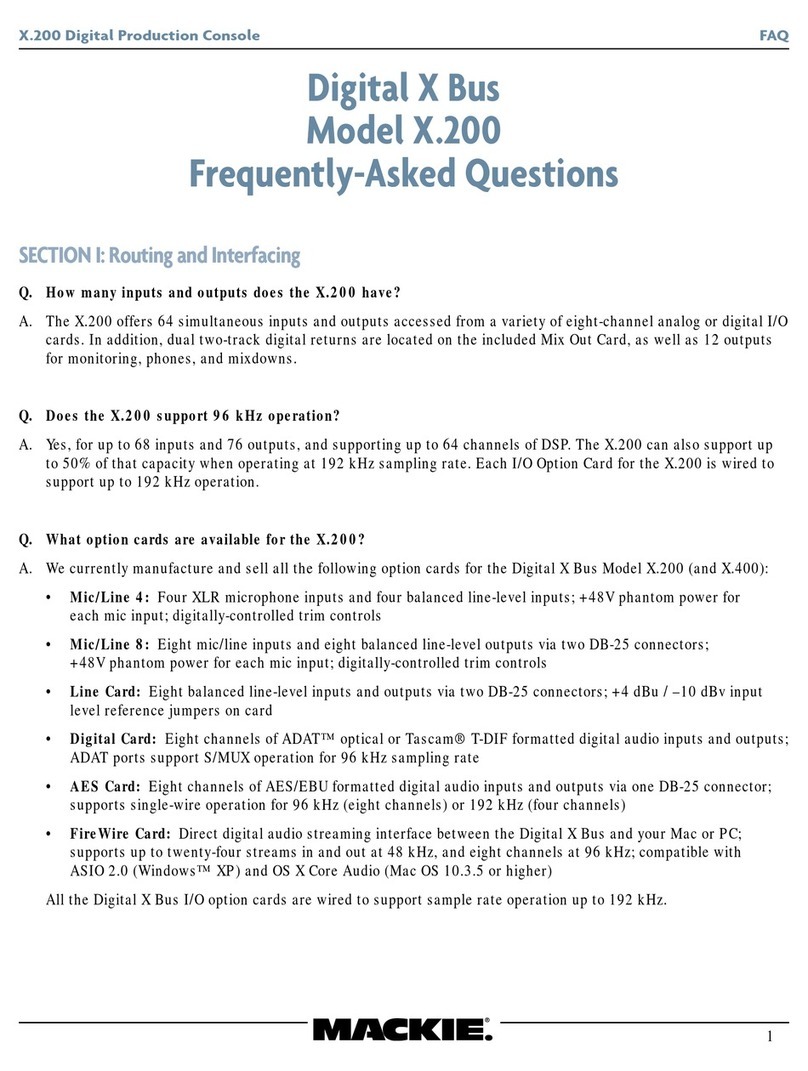 X.200 Digital Production Console FAQ

Digital X Bus
Model X.200
Frequently-Asked Questions

SECTION I: Routing and Interfacing

Q. How many inputs and outputs does the X.200 have?

A. The X.200 offers 64 simultaneous inputs and outputs accessed from a variety of eight-channel analog or digital I/O cards. In addition, dual two-track digital returns are located on the included Mix Out Card, as well as 12 outputs for monitoring, phones, and mixdowns.

Q. Does the X.200 support 96 kHz operation?

A. Yes, for up to 68 inputs and 76 outputs, and supporting up to 64 channels of DSP. The X.200 can also support up to 50% of that capacity when operating at 192 kHz sampling rate. Each I/O Option Card for the X.200 is wired to support up to 192 kHz operation.

Q. What option cards are available for the X.200?

A. We currently manufacture and sell all the following option cards for the Digital X Bus Model X.200 (and X.400):

• Mic/Line 4: Four XLR microphone inputs and four balanced line-level inputs; +48V phantom power for each mic input; digitally-controlled trim controls

• Mic/Line 8: Eight mic/line inputs and eight balanced line-level outputs via two DB-25 connectors; +48V phantom power for each mic input; digitally-controlled trim controls

• Line Card: Eight balanced line-level inputs and outputs via two DB-25 connectors; +4 dBu / –10 dBv input level reference jumpers on card

• Digital Card: Eight channels of ADAT™ optical or Tascam® T-DIF formatted digital audio inputs and outputs; ADAT ports support S/MUX operation for 96 kHz sampling rate

• AES Card: Eight channels of AES/EBU formatted digital audio inputs and outputs via one DB-25 connector; supports single-wire operation for 96 kHz (eight channels) or 192 kHz (four channels)

• FireWire Card: Direct digital audio streaming interface between the Digital X Bus and your Mac or PC; supports up to twenty-four streams in and out at 48 kHz, and eight channels at 96 kHz; compatible with ASIO 2.0 (Windows™ XP) and OS X Core Audio (Mac OS 10.3.5 or higher)

All the Digital X Bus I/O option cards are wired to support sample rate operation up to 192 kHz.

MACKIE.

1